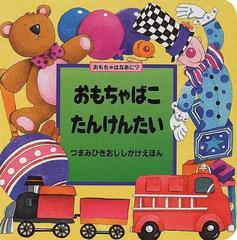 おもちゃはなあに?

おもちゃばこ
たんけんたい

つまみひきおししかけえほん